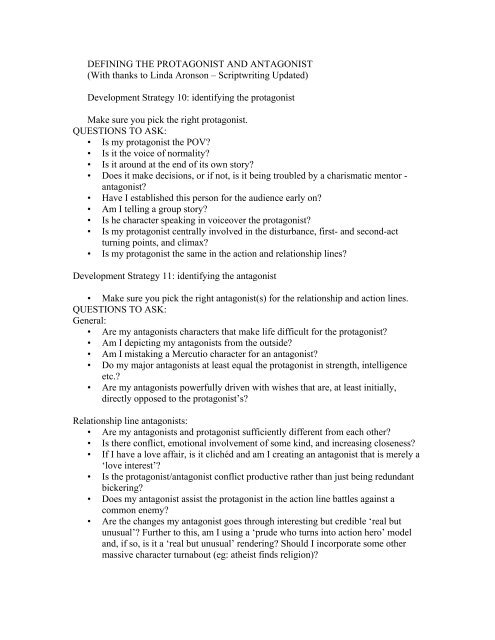 DEFINING THE PROTAGONIST AND ANTAGONIST
(With thanks to Linda Aronson – Scriptwriting Updated)

Development Strategy 10: identifying the protagonist

Make sure you pick the right protagonist.
QUESTIONS TO ASK:
• Is my protagonist the POV?
• Is it the voice of normality?
• Is it around at the end of its own story?
• Does it make decisions, or if not, is it being troubled by a charismatic mentor - antagonist?
• Have I established this person for the audience early on?
• Am I telling a group story?
• Is he character speaking in voiceover the protagonist?
• Is my protagonist centrally involved in the disturbance, first- and second-act turning points, and climax?
• Is my protagonist the same in the action and relationship lines?

Development Strategy 11: identifying the antagonist

• Make sure you pick the right antagonist(s) for the relationship and action lines.
QUESTIONS TO ASK:
General:
• Are my antagonists characters that make life difficult for the protagonist?
• Am I depicting my antagonists from the outside?
• Am I mistaking a Mercutio character for an antagonist?
• Do my major antagonists at least equal the protagonist in strength, intelligence etc.?
• Are my antagonists powerfully driven with wishes that are, at least initially, directly opposed to the protagonist's?

Relationship line antagonists:
• Are my antagonists and protagonist sufficiently different from each other?
• Is there conflict, emotional involvement of some kind, and increasing closeness?
• If I have a love affair, is it clichéd and am I creating an antagonist that is merely a 'love interest'?
• Is the protagonist/antagonist conflict productive rather than just being redundant bickering?
• Does my antagonist assist the protagonist in the action line battles against a common enemy?
• Are the changes my antagonist goes through interesting but credible 'real but unusual'? Further to this, am I using a 'prude who turns into action hero' model and, if so, is it a 'real but unusual' rendering? Should I incorporate some other massive character turnabout (eg: atheist finds religion)?